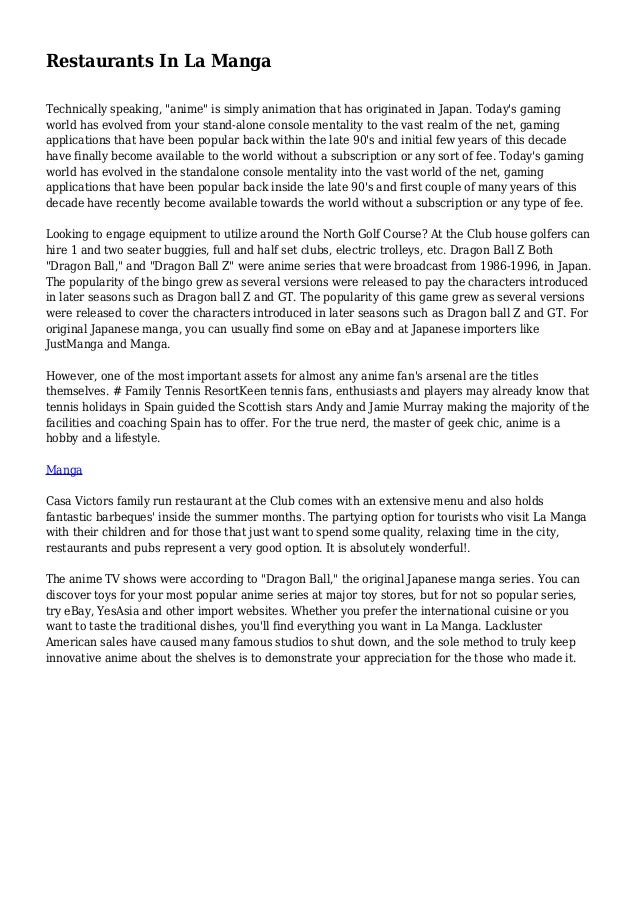 Restaurants In La Manga

Technically speaking, "anime" is simply animation that has originated in Japan. Today's gaming world has evolved from your stand-alone console mentality to the vast realm of the net, gaming applications that have been popular back within the late 90's and initial few years of this decade have finally become available to the world without a subscription or any sort of fee. Today's gaming world has evolved in the standalone console mentality into the vast world of the net, gaming applications that have been popular back inside the late 90's and first couple of many years of this decade have recently become available towards the world without a subscription or any type of fee.

Looking to engage equipment to utilize around the North Golf Course? At the Club house golfers can hire 1 and two seater buggies, full and half set clubs, electric trolleys, etc. Dragon Ball Z Both "Dragon Ball," and "Dragon Ball Z" were anime series that were broadcast from 1986-1996, in Japan. The popularity of the bingo grew as several versions were released to pay the characters introduced in later seasons such as Dragon ball Z and GT. The popularity of this game grew as several versions were released to cover the characters introduced in later seasons such as Dragon ball Z and GT. For original Japanese manga, you can usually find some on eBay and at Japanese importers like JustManga and Manga.

However, one of the most important assets for almost any anime fan's arsenal are the titles themselves. # Family Tennis ResortKeen tennis fans, enthusiasts and players may already know that tennis holidays in Spain guided the Scottish stars Andy and Jamie Murray making the majority of the facilities and coaching Spain has to offer. For the true nerd, the master of geek chic, anime is a hobby and a lifestyle.

Manga

Casa Victors family run restaurant at the Club comes with an extensive menu and also holds fantastic barbeques' inside the summer months. The partying option for tourists who visit La Manga with their children and for those that just want to spend some quality, relaxing time in the city, restaurants and pubs represent a very good option. It is absolutely wonderful!.

The anime TV shows were according to "Dragon Ball," the original Japanese manga series. You can discover toys for your most popular anime series at major toy stores, but for not so popular series, try eBay, YesAsia and other import websites. Whether you prefer the international cuisine or you want to taste the traditional dishes, you'll find everything you want in La Manga. Lackluster American sales have caused many famous studios to shut down, and the sole method to truly keep innovative anime about the shelves is to demonstrate your appreciation for the those who made it.